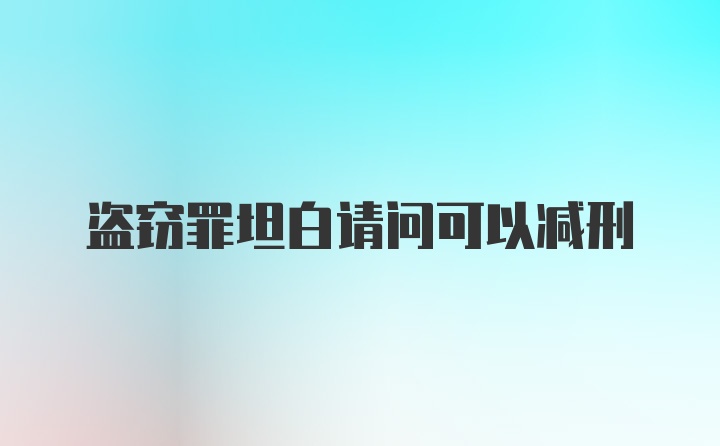 盗窃罪坦白请问可以减刑